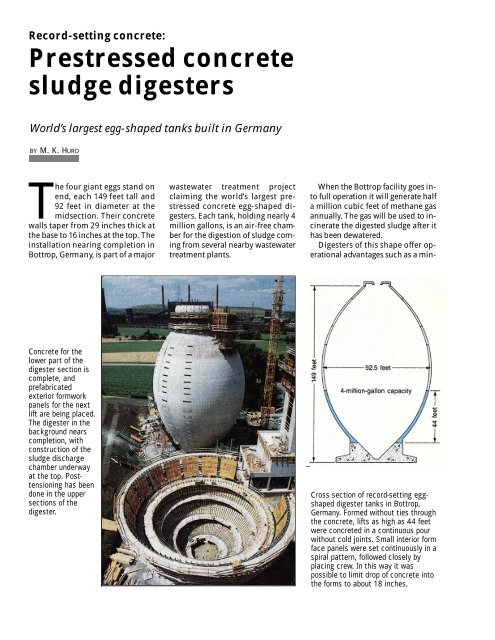 Record-setting concrete:

Prestressed concrete sludge digesters

World's largest egg-shaped tanks built in Germany

BY M. K. HURD

The four giant eggs stand on end, each 149 feet tall and 92 feet in diameter at the midsection. Their concrete walls taper from 29 inches thick at the base to 16 inches at the top. The installation nearing completion in Bottrop, Germany, is part of a major wastewater treatment project claiming the world's largest prestressed concrete egg-shaped digesters. Each tank, holding nearly 4 million gallons, is an air-free chamber for the digestion of sludge coming from several nearby wastewater treatment plants.

When the Bottrop facility goes into full operation it will generate half a million cubic feet of methane gas annually. The gas will be used to incinerate the digested sludge after it has been dewatered.

Digesters of this shape offer operational advantages such as a min-

Concrete for the lower part of the digester section is complete, and prefabricated exterior formwork panels for the next lift are being placed. The digester in the background nears completion, with construction of the sludge discharge chamber underway at the top. Post-tensioning has been done in the upper sections of the digester.

149 feet

92.5 feet

4-million-gallon capacity

44 feet

Cross section of record-setting egg-shaped digester tanks in Bottrop, Germany. Formed without ties through the concrete, lifts as high as 44 feet were concreted in a continuous pour without cold joints. Small interior form face panels were set continuously in a spiral pattern, followed closely by placing crew. In this way it was possible to limit drop of concrete into the forms to about 18 inches.